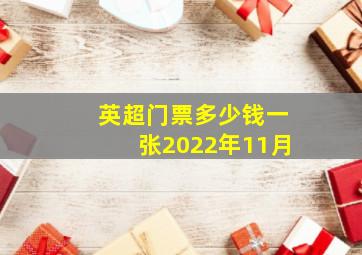 英超门票多少钱一张2022年11月